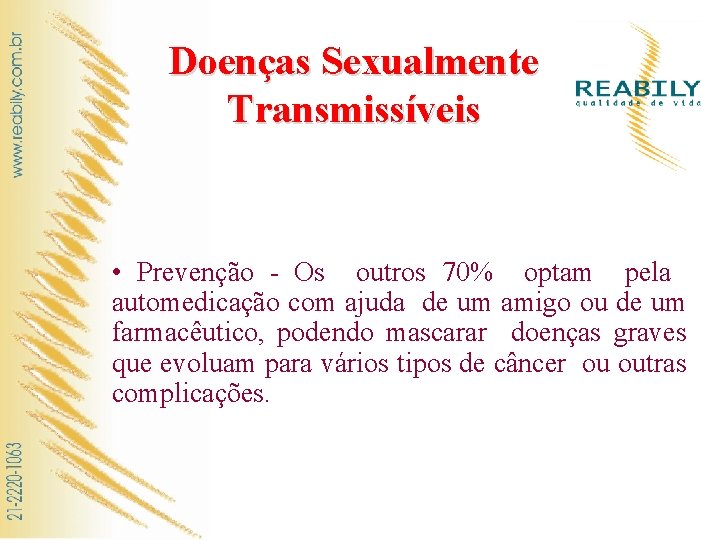 Doenças Sexualmente Transmissíveis

REABILY
qualidade de vida

• Prevenção - Os outros 70% optam pela automedicação com ajuda de um amigo ou de um farmacêutico, podendo mascarar doenças graves que evoluam para vários tipos de câncer ou outras complicações.

www.reabily.com.br

21-2220-1063